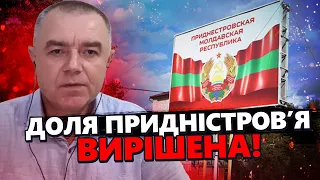 ПРИДНЕСТРОВСКАЯ МОЛДАВСКАЯ РЕСПУБЛИКА

ДОЛЯ ПРИДНІСТРОВ'Я ВИРІШЕНА!